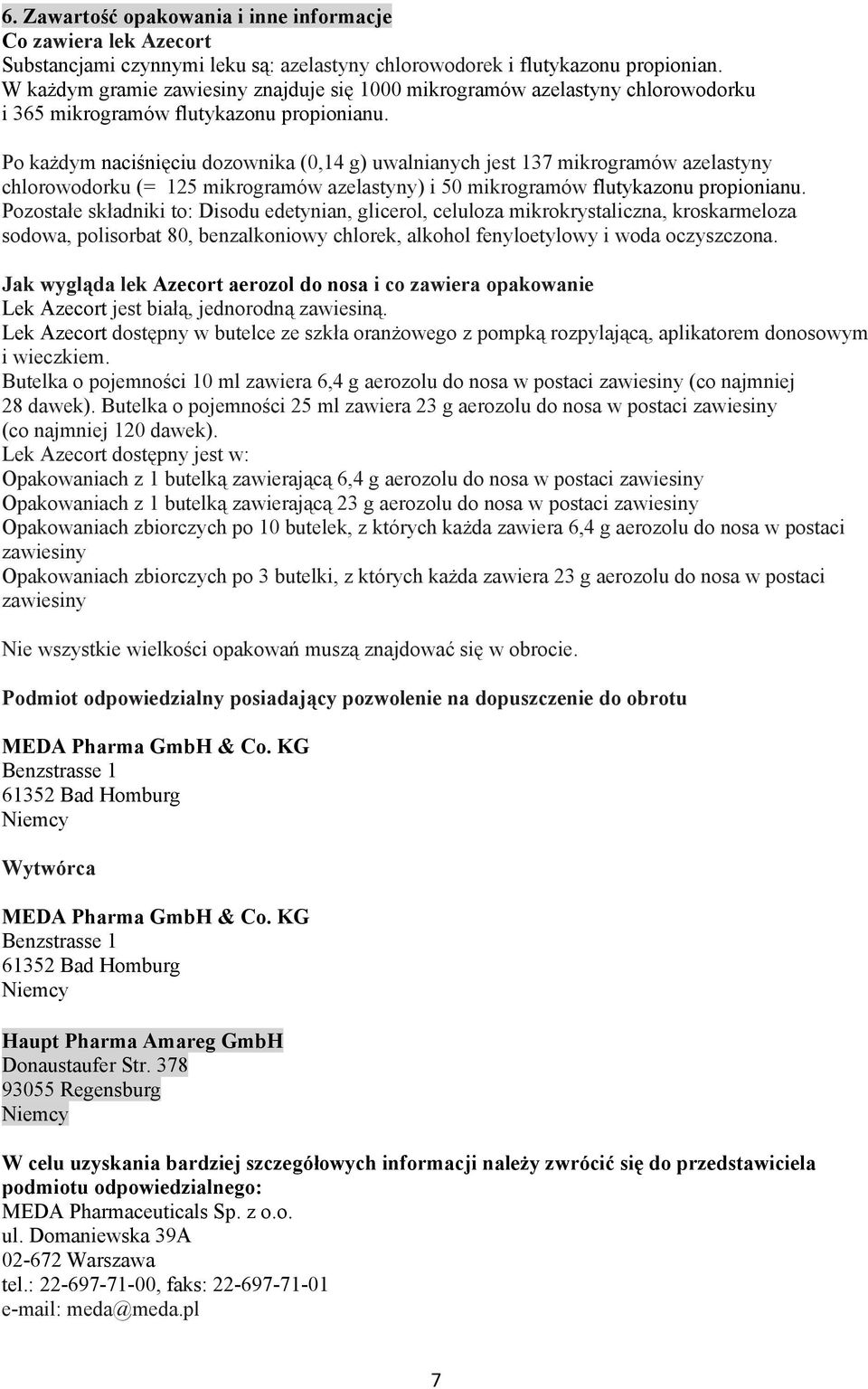 6. Zawartość opakowania i inne informacje
Co zawiera lek Azecort
Substancjami czynnymi leku są: azelastyny chlorowodorek i flutykazonu propionian. W każdym gramie zawiesiny znajduje się 1000 mikrogramów azelastyny chlorowodorku i 365 mikrogramów flutykazonu propionianu.

Po każdym naciśnięciu dozownika (0,14 g) uwalnianych jest 137 mikrogramów azelastyny chlorowodorku (= 125 mikrogramów azelastyny) i 50 mikrogramów flutykazonu propionianu. Pozostałe składniki to: Disodu edetynian, glicerol, celuloza mikrokrystaliczna, kroskarmeloza sodowa, polisorbat 80, benzalkoniowy chlorek, alkohol fenyloetylowy i woda oczyszczona.

Jak wygląda lek Azecort aerozol do nosa i co zawiera opakowanie
Lek Azecort jest białą, jednorodną zawiesiną.
Lek Azecort dostępny w butelce ze szkła oranżowego z pompką rozpylającą, aplikatorem donosowym i wieczkiem.
Butelka o pojemności 10 ml zawiera 6,4 g aerozolu do nosa w postaci zawiesiny (co najmniej 28 dawek). Butelka o pojemności 25 ml zawiera 23 g aerozolu do nosa w postaci zawiesiny (co najmniej 120 dawek).
Lek Azecort dostępny jest w:
Opakowaniach z 1 butelką zawierającą 6,4 g aerozolu do nosa w postaci zawiesiny
Opakowaniach z 1 butelką zawierającą 23 g aerozolu do nosa w postaci zawiesiny
Opakowaniach zbiorczych po 10 butelek, z których każda zawiera 6,4 g aerozolu do nosa w postaci zawiesiny
Opakowaniach zbiorczych po 3 butelki, z których każda zawiera 23 g aerozolu do nosa w postaci zawiesiny

Nie wszystkie wielkości opakowań muszą znajdować się w obrocie.

Podmiot odpowiedzialny posiadający pozwolenie na dopuszczenie do obrotu

MEDA Pharma GmbH & Co. KG
Benzstrasse 1
61352 Bad Homburg
Niemcy

Wytwórca

MEDA Pharma GmbH & Co. KG
Benzstrasse 1
61352 Bad Homburg
Niemcy

Haupt Pharma Amareg GmbH
Donaustaufer Str. 378
93055 Regensburg
Niemcy

W celu uzyskania bardziej szczegółowych informacji należy zwrócić się do przedstawiciela podmiotu odpowiedzialnego:
MEDA Pharmaceuticals Sp. z o.o.
ul. Domaniewska 39A
02-672 Warszawa
tel.: 22-697-71-00, faks: 22-697-71-01
e-mail: meda@meda.pl

7